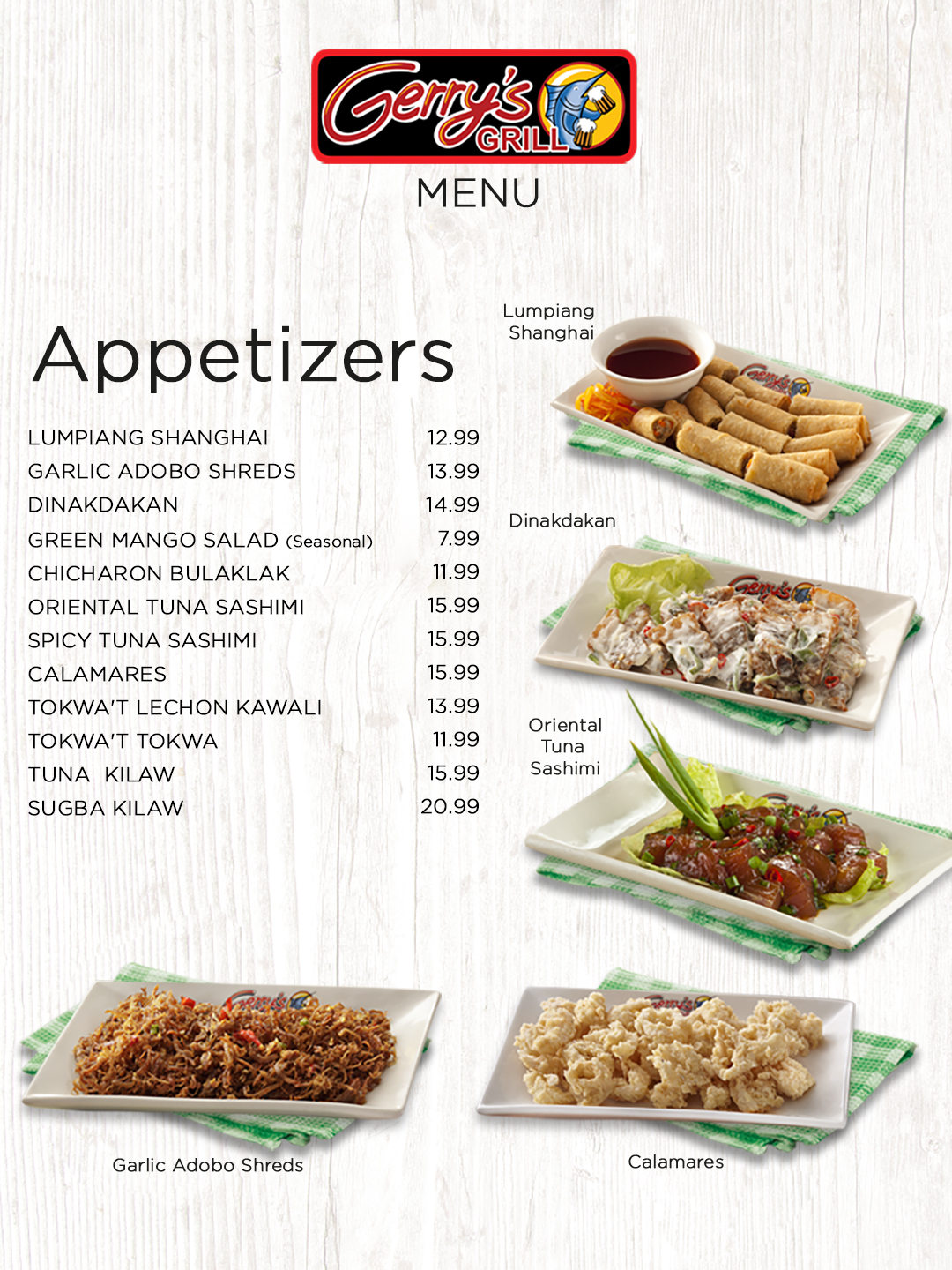 Gerry's GRILL
MENU

Appetizers

| | |
|---|---|
| LUMPIANG SHANGHAI | 12.99 |
| GARLIC ADOBO SHREDS | 13.99 |
| DINAKDAKAN | 14.99 |
| GREEN MANGO SALAD (Seasonal) | 7.99 |
| CHICHARON BULAKLAK | 11.99 |
| ORIENTAL TUNA SASHIMI | 15.99 |
| SPICY TUNA SASHIMI | 15.99 |
| CALAMARES | 15.99 |
| TOKWA'T LECHON KAWALI | 13.99 |
| TOKWA'T TOKWA | 11.99 |
| TUNA KILAW | 15.99 |
| SUGBA KILAW | 20.99 |

Lumpiang Shanghai

Dinakdakan

Oriental Tuna Sashimi

Garlic Adobo Shreds

Calamares